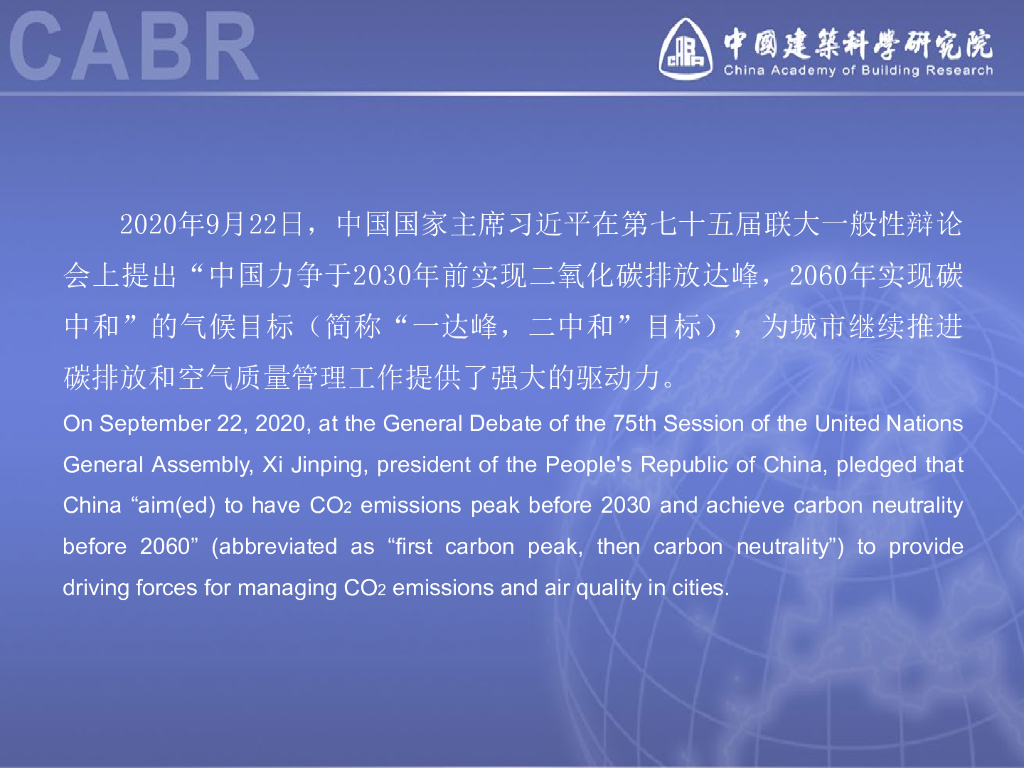 CABR

中國建築科學研究院
China Academy of Building Research

2020年9月22日，中国国家主席习近平在第七十五届联大一般性辩论会上提出“中国力争于2030年前实现二氧化碳排放达峰，2060年实现碳中和”的气候目标（简称“一达峰，二中和”目标），为城市继续推进碳排放和空气质量管理工作提供了强大的驱动力。

On September 22, 2020, at the General Debate of the 75th Session of the United Nations General Assembly, Xi Jinping, president of the People's Republic of China, pledged that China "aim(ed) to have $CO_2$ emissions peak before 2030 and achieve carbon neutrality before 2060" (abbreviated as "first carbon peak, then carbon neutrality") to provide driving forces for managing $CO_2$ emissions and air quality in cities.